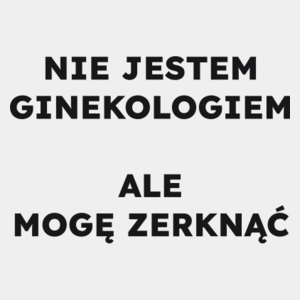 NIE JESTEM GINEKOLOGIEM

ALE MOGĘ ZERKNĄĆ